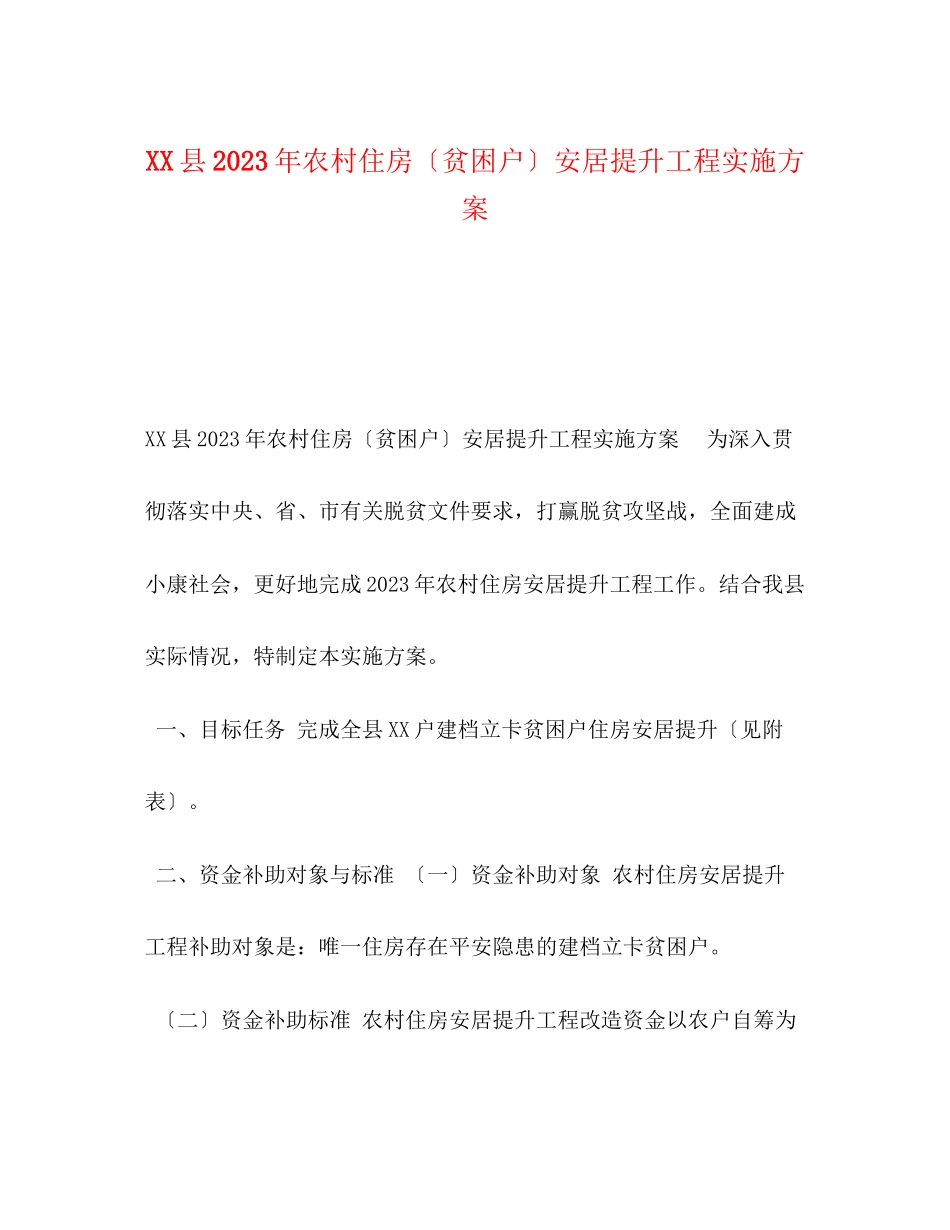 XX县2023年农村住房〔贫困户〕安居提升工程实施方案

XX县2023年农村住房〔贫困户〕安居提升工程实施方案 为深入贯彻落实中央、省、市有关脱贫文件要求，打赢脱贫攻坚战，全面建成小康社会，更好地完成2023年农村住房安居提升工程工作。结合我县实际情况，特制定本实施方案。

一、目标任务 完成全县XX户建档立卡贫困户住房安居提升〔见附表〕。

二、资金补助对象与标准 〔一〕资金补助对象 农村住房安居提升工程补助对象是：唯一住房存在平安隐患的建档立卡贫困户。

〔二〕资金补助标准 农村住房安居提升工程改造资金以农户自筹为